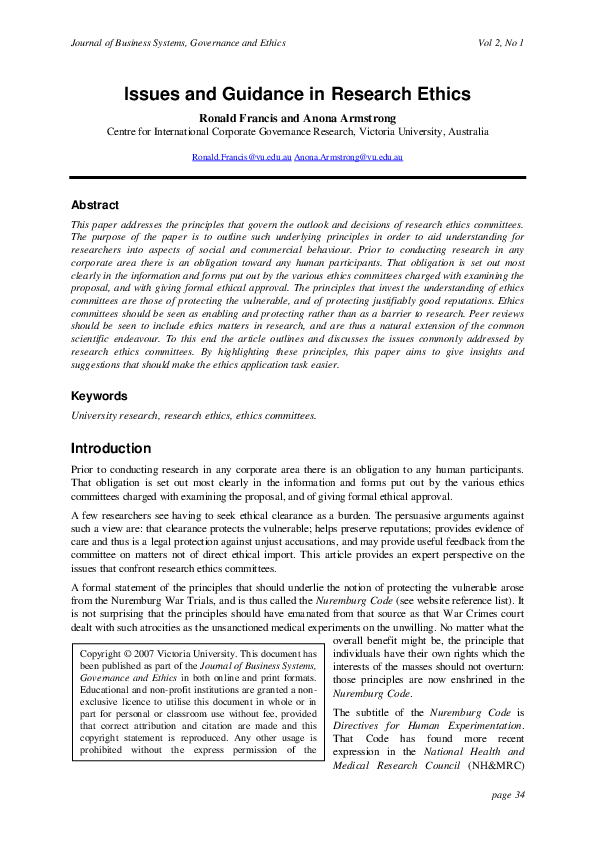 Journal of Business Systems, Governance and Ethics

Vol 2, No 1

Issues and Guidance in Research Ethics

Ronald Francis and Anona Armstrong

Centre for International Corporate Governance Research, Victoria University, Australia

Ronald.Francis@vu.edu.au Anona.Armstrong@vu.edu.au

Abstract

This paper addresses the principles that govern the outlook and decisions of research ethics committees. The purpose of the paper is to outline such underlying principles in order to aid understanding for researchers into aspects of social and commercial behaviour. Prior to conducting research in any corporate area there is an obligation toward any human participants. That obligation is set out most clearly in the information and forms put out by the various ethics committees charged with examining the proposal, and with giving formal ethical approval. The principles that invest the understanding of ethics committees are those of protecting the vulnerable, and of protecting justifiably good reputations. Ethics committees should be seen as enabling and protecting rather than as a barrier to research. Peer reviews should be seen to include ethics matters in research, and are thus a natural extension of the common scientific endeavour. To this end the article outlines and discusses the issues commonly addressed by research ethics committees. By highlighting these principles, this paper aims to give insights and suggestions that should make the ethics application task easier.

Keywords

University research, research ethics, ethics committees.

Introduction

Prior to conducting research in any corporate area there is an obligation to any human participants. That obligation is set out most clearly in the information and forms put out by the various ethics committees charged with examining the proposal, and of giving formal ethical approval.

A few researchers see having to seek ethical clearance as a burden. The persuasive arguments against such a view are: that clearance protects the vulnerable; helps preserve reputations; provides evidence of care and thus is a legal protection against unjust accusations, and may provide useful feedback from the committee on matters not of direct ethical import. This article provides an expert perspective on the issues that confront research ethics committees.

A formal statement of the principles that should underlie the notion of protecting the vulnerable arose from the Nuremburg War Trials, and is thus called the Nuremburg Code (see website reference list). It is not surprising that the principles should have emanated from that source as that War Crimes court dealt with such atrocities as the unsanctioned medical experiments on the unwilling. No matter what the overall benefit might be, the principle that individuals have their own rights which the interests of the masses should not overturn: those principles are now enshrined in the Nuremburg Code.

The subtitle of the Nuremburg Code is Directives for Human Experimentation. That Code has found more recent expression in the National Health and Medical Research Council (NH&MRC)

Copyright © 2007 Victoria University. This document has been published as part of the Journal of Business Systems, Governance and Ethics in both online and print formats. Educational and non-profit institutions are granted a non-exclusive licence to utilise this document in whole or in part for personal or classroom use without fee, provided that correct attribution and citation are made and this copyright statement is reproduced. Any other usage is prohibited without the express permission of the

page 34